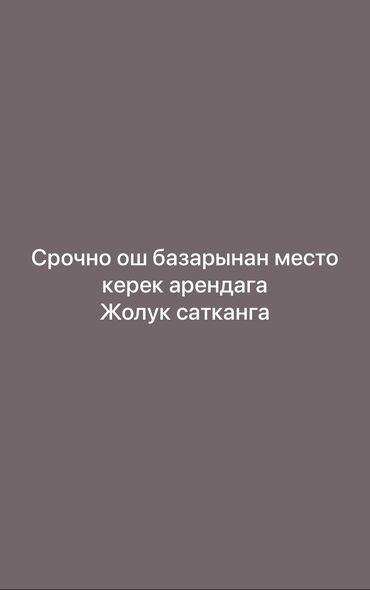 Срочно ош базарынан место
керек арендага
Жолук сатканга